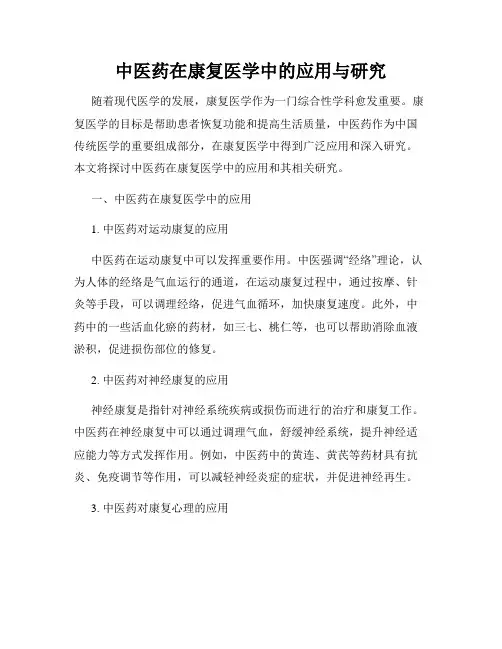 中医药在康复医学中的应用与研究

随着现代医学的发展，康复医学作为一门综合性学科愈发重要。康复医学的目标是帮助患者恢复功能和提高生活质量，中医药作为中国传统医学的重要组成部分，在康复医学中得到广泛应用和深入研究。本文将探讨中医药在康复医学中的应用和其相关研究。

一、中医药在康复医学中的应用

1. 中医药对运动康复的应用

中医药在运动康复中可以发挥重要作用。中医强调“经络”理论，认为人体的经络是气血运行的通道，在运动康复过程中，通过按摩、针灸等手段，可以调理经络，促进气血循环，加快康复速度。此外，中药中的一些活血化瘀的药材，如三七、桃仁等，也可以帮助消除血液淤积，促进损伤部位的修复。

2. 中医药对神经康复的应用

神经康复是指针对神经系统疾病或损伤而进行的治疗和康复工作。中医药在神经康复中可以通过调理气血，舒缓神经系统，提升神经适应能力等方式发挥作用。例如，中医药中的黄连、黄芪等药材具有抗炎、免疫调节等作用，可以减轻神经炎症的症状，并促进神经再生。

3. 中医药对康复心理的应用